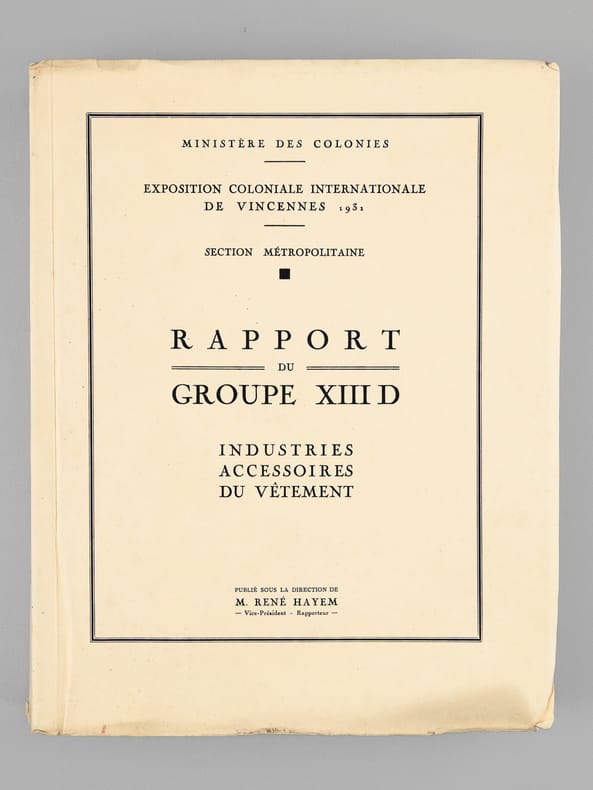 MINISTÈRE DES COLONIES

EXPOSITION COLONIALE INTERNATIONALE DE VINCENNES 1931

SECTION MÉTROPOLITAINE

RAPPORT
DU
GROUPE XIII D

INDUSTRIES
ACCESSOIRES
DU VÊTEMENT

PUBLIÉ SOUS LA DIRECTION DE
M. RENÉ HAYEM
— Vice-Président - Rapporteur —